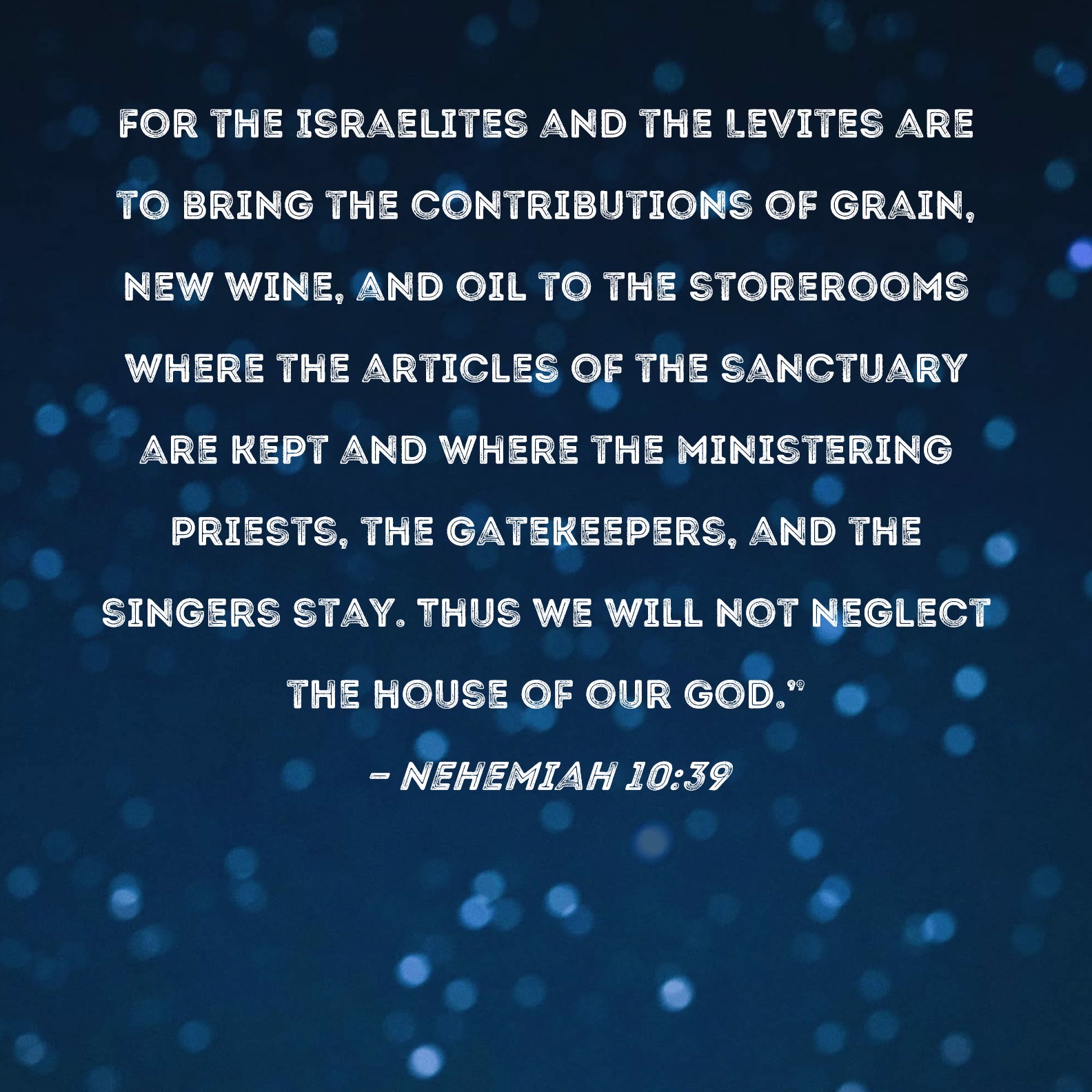 FOR THE ISRAELITES AND THE LEVITES ARE TO BRING THE CONTRIBUTIONS OF GRAIN, NEW WINE, AND OIL TO THE STOREROOMS WHERE THE ARTICLES OF THE SANCTUARY ARE KEPT AND WHERE THE MINISTERING PRIESTS, THE GATEKEEPERS, AND THE SINGERS STAY. THUS WE WILL NOT NEGLECT THE HOUSE OF OUR GOD."

- NEHEMIAH 10:39